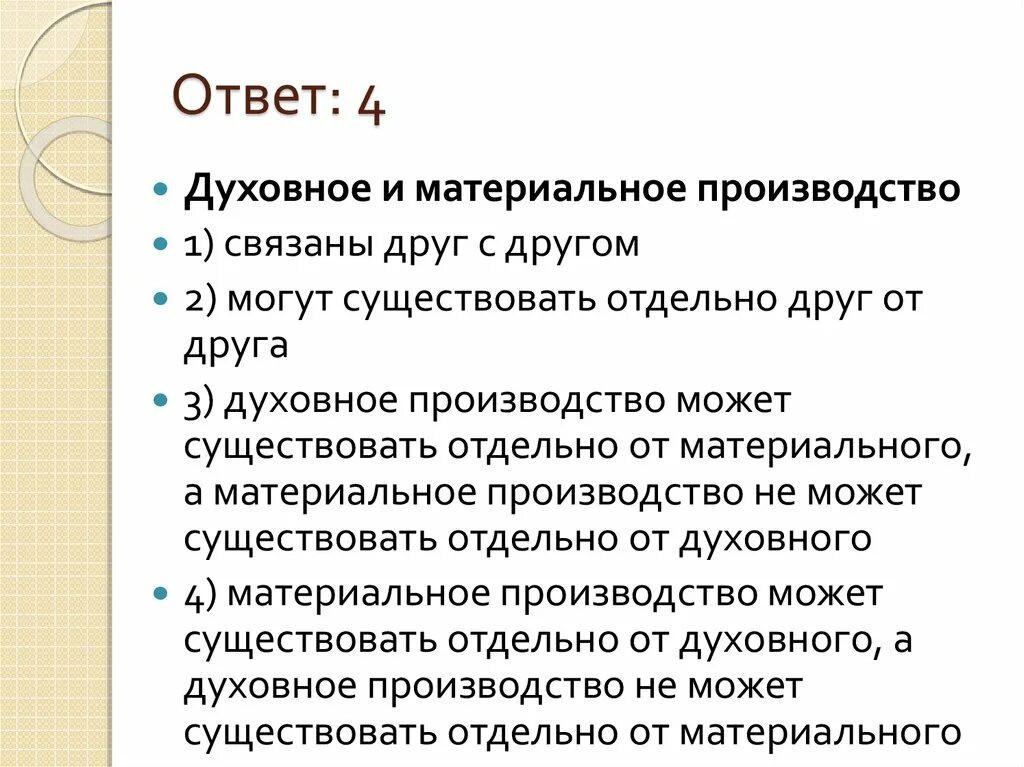 Ответ: 4

Духовное и материальное производство

1) связаны друг с другом

2) могут существовать отдельно друг от друга

3) духовное производство может существовать отдельно от материального, а материальное производство не может существовать отдельно от духовного

4) материальное производство может существовать отдельно от духовного, а духовное производство не может существовать отдельно от материального